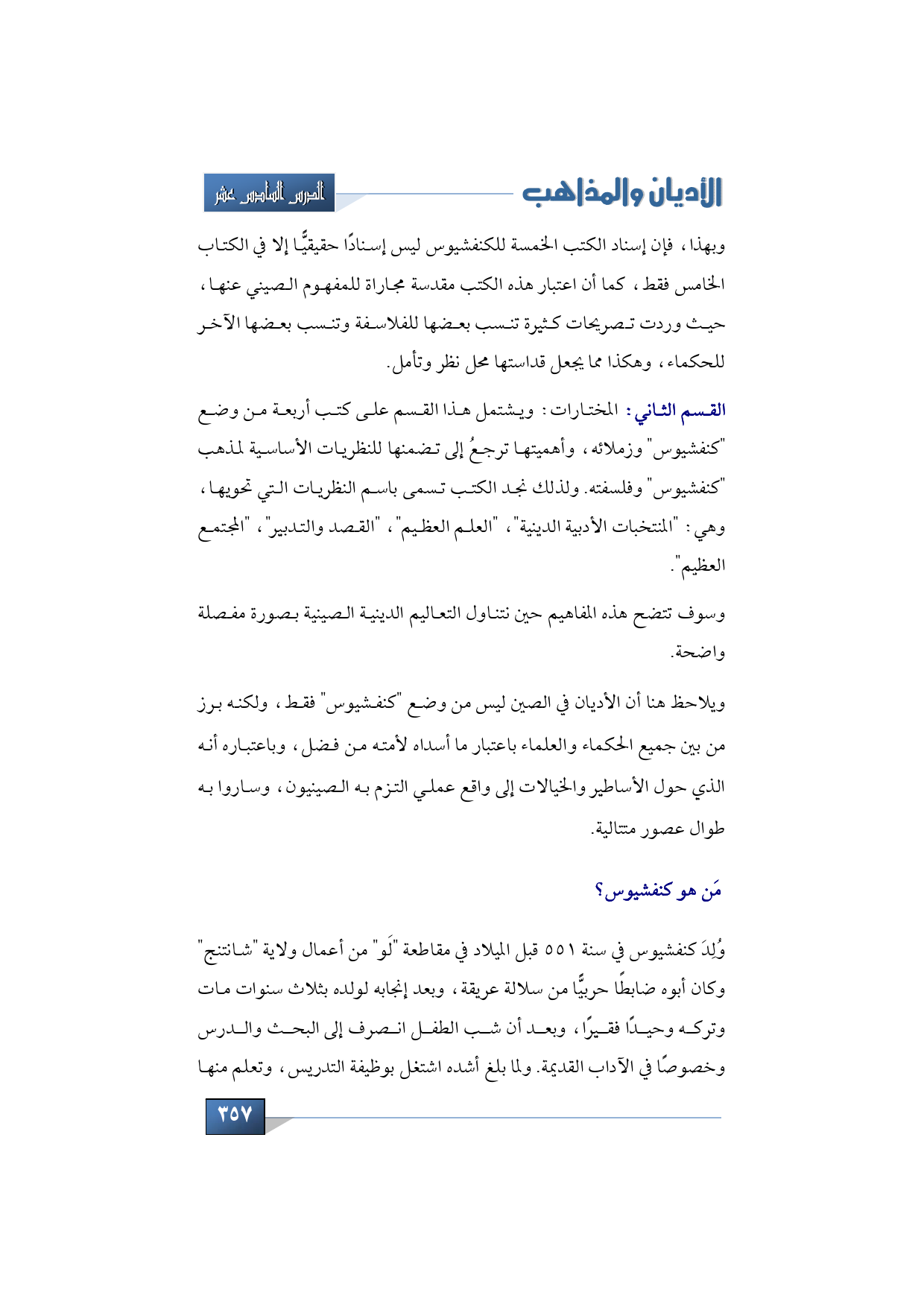 الأديان والمذاهب

الدرس السادس عشر

وبهذا، فإن إسناد الكتب الخمسة للكنفشيوس ليس إسنادًا حقيقيًّا إلا في الكتاب الخامس فقط، كما أن اعتبار هذه الكتب مقدسة مجاراة للمفهوم الصيني عنها، حيث وردت تصريحات كثيرة تنسب بعضها للفلاسفة وتنسب بعضها الآخر للحكماء، وهكذا مما يجعل قداستها محل نظر وتأمل.

القسم الثاني: المختارات: ويشتمل هذا القسم على كتب أربعة من وضع "كنفشيوس" وزملائه، وأهميتها ترجعُ إلى تضمنها للنظريات الأساسية لمذهب "كنفشيوس" وفلسفته. ولذلك نجد الكتب تسمى باسم النظريات التي تحويها، وهي: "المنتخبات الأدبية الدينية"، "العلم العظيم"، "القصد والتدبير"، "المجتمع العظيم".

وسوف تتضح هذه المفاهيم حين نتناول التعاليم الدينية الصينية بصورة مفصلة واضحة.

ويلاحظ هنا أن الأديان في الصين ليس من وضع "كنفشيوس" فقط، ولكنه برز من بين جميع الحكماء والعلماء باعتبار ما أسداه لأمته من فضل، وباعتباره أنه الذي حول الأساطير والخيالات إلى واقع عملي التزم به الصينيون، وساروا به طوال عصور متتالية.

مَن هو كنفشيوس؟

وُلِدَ كنفشيوس في سنة ٥٥١ قبل الميلاد في مقاطعة "لَو" من أعمال ولاية "شانتنج" وكان أبوه ضابطًا حربيًّا من سلالة عريقة، وبعد إنجابه لولده بثلاث سنوات مات وتركه وحيدًا فقيرًا، وبعد أن شب الطفل انصرف إلى البحث والدرس وخصوصًا في الآداب القديمة. ولما بلغ أشده اشتغل بوظيفة التدريس، وتعلم منها

٣٥٧